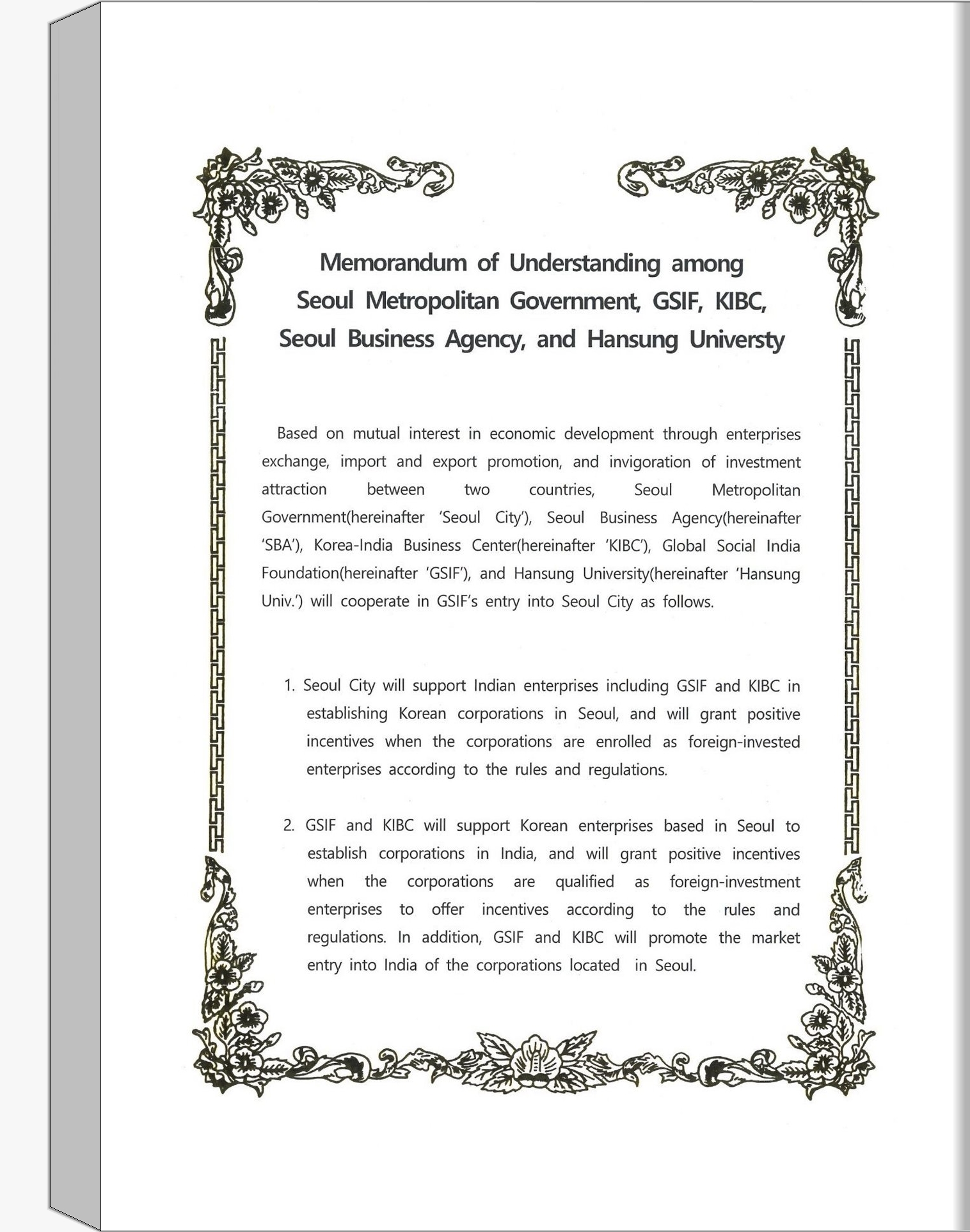 Memorandum of Understanding among
Seoul Metropolitan Government, GSIF, KIBC,
Seoul Business Agency, and Hansung Universty

Based on mutual interest in economic development through enterprises exchange, import and export promotion, and invigoration of investment attraction between two countries, Seoul Metropolitan Government(hereinafter 'Seoul City'), Seoul Business Agency(hereinafter 'SBA'), Korea-India Business Center(hereinafter 'KIBC'), Global Social India Foundation(hereinafter 'GSIF'), and Hansung University(hereinafter 'Hansung Univ.') will cooperate in GSIF's entry into Seoul City as follows.

1. Seoul City will support Indian enterprises including GSIF and KIBC in establishing Korean corporations in Seoul, and will grant positive incentives when the corporations are enrolled as foreign-invested enterprises according to the rules and regulations.

2. GSIF and KIBC will support Korean enterprises based in Seoul to establish corporations in India, and will grant positive incentives when the corporations are qualified as foreign-investment enterprises to offer incentives according to the rules and regulations. In addition, GSIF and KIBC will promote the market entry into India of the corporations located in Seoul.